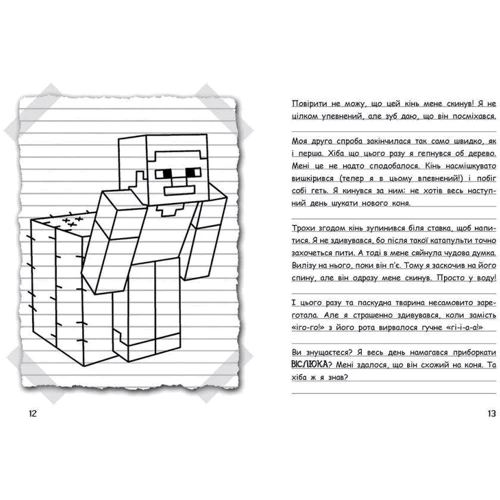 Повірити не можу, що цей кінь мене скинув! Я не цілком упевнений, але зуб даю, що він посміхався.

Моя друга спроба закінчилася так само швидко, як і перша. Хіба що цього разу я гепнувся об дерево. Мені це не надто сподобалося. Кінь насмішкувато вишкірився (тепер я в цьому впевнений!) і побіг собі геть. Я кинувся за ним: не хотів весь наступний день шукати нового коня.

Трохи згодом кінь зупинився біля ставка, щоб напитися. Я не здивувався, бо після такої катапульти точно захочеться пити. А тоді в мене сяйнула чудова думка. Вилізу на нього, поки він п'є. Тому я заскочив на його спину, але він одразу мене скинув. Просто у воду!

І цього разу та паскудна тварина несамовито зареготала. Але я страшенно здивувався, коли замість «іго-го!» з його рота вирвалося гучне «гі-і-а-а!»

Ви знущаєтеся? Я весь день намагався приборкати ВІСЛЮКА? Мені здалося, що він схожий на коня. Та хіба ж я знав?

12

13